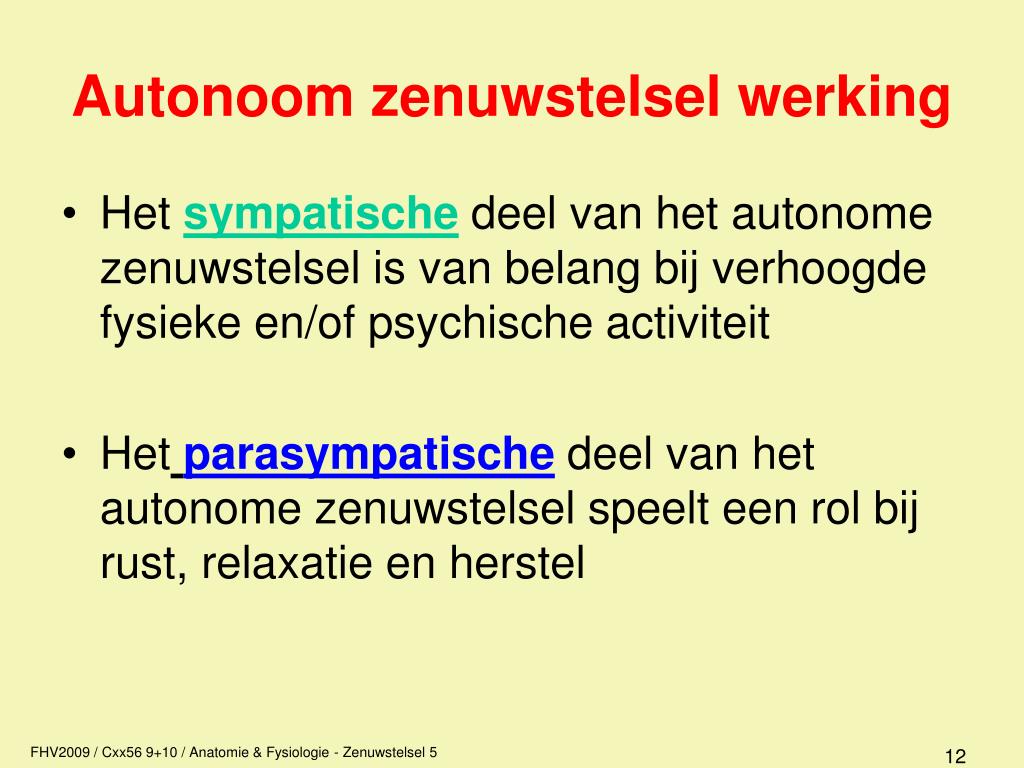 Autonoom zenuwstelsel werking

• Het sympatische deel van het autonome zenuwstelsel is van belang bij verhoogde fysieke en/of psychische activiteit

• Het parasympatische deel van het autonome zenuwstelsel speelt een rol bij rust, relaxatie en herstel

FHV2009 / Cxx56 9+10 / Anatomie & Fysiologie - Zenuwstelsel 5

12